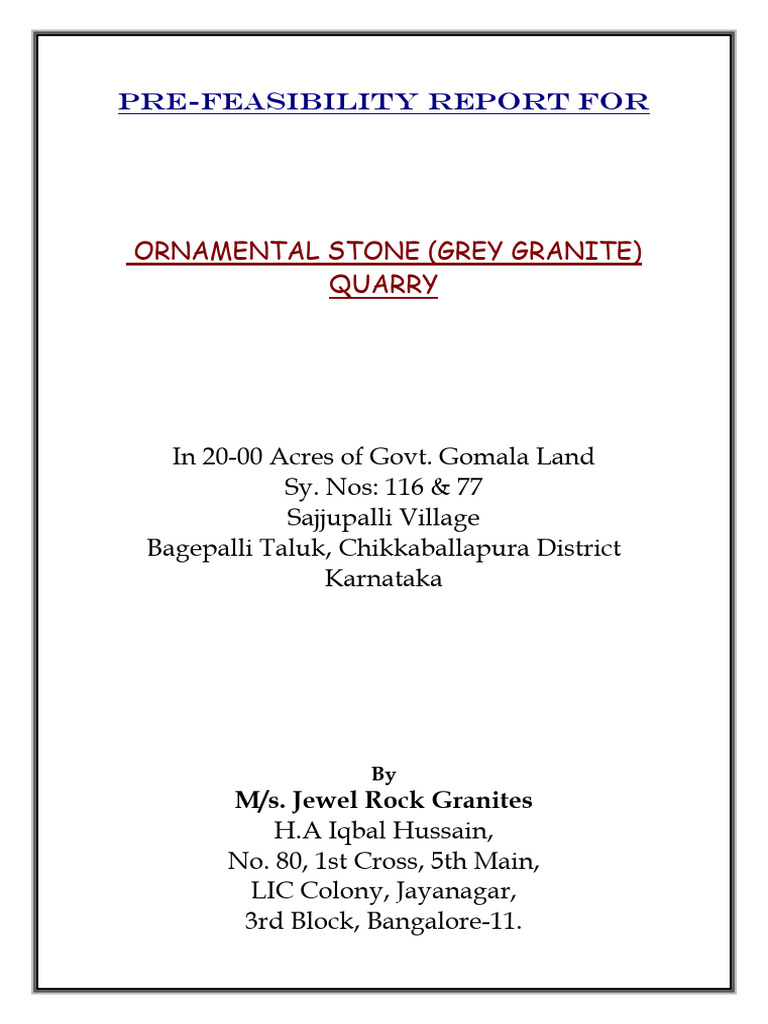 PRE-FEASIBILITY REPORT FOR

ORNAMENTAL STONE (GREY GRANITE) QUARRY

In 20-00 Acres of Govt. Gomala Land
Sy. Nos: 116 & 77
Sajjupalli Village
Bagepalli Taluk, Chikkaballapura District
Karnataka

By
M/s. Jewel Rock Granites
H.A Iqbal Hussain,
No. 80, 1st Cross, 5th Main,
LIC Colony, Jayanagar,
3rd Block, Bangalore-11.